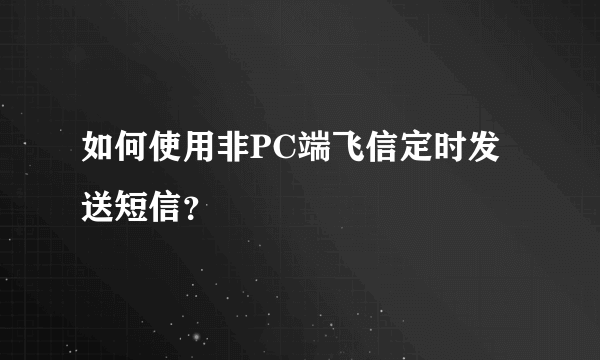 如何使用非PC端飞信定时发送短信？